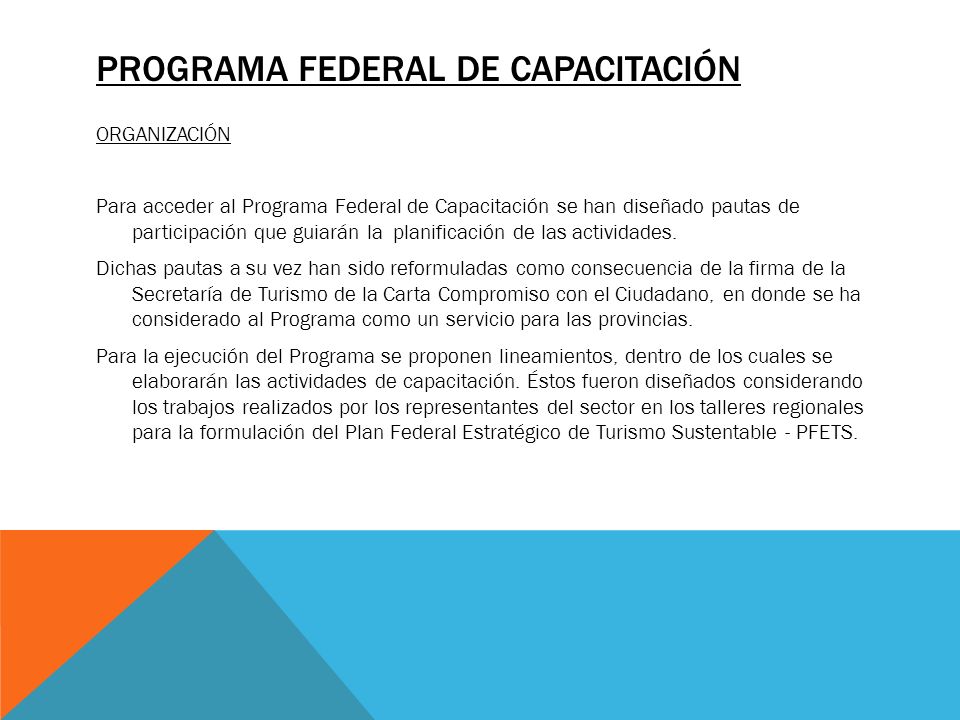 PROGRAMA FEDERAL DE CAPACITACIÓN

ORGANIZACIÓN

Para acceder al Programa Federal de Capacitación se han diseñado pautas de participación que guiarán la planificación de las actividades.

Dichas pautas a su vez han sido reformuladas como consecuencia de la firma de la Secretaría de Turismo de la Carta Compromiso con el Ciudadano, en donde se ha considerado al Programa como un servicio para las provincias.

Para la ejecución del Programa se proponen lineamientos, dentro de los cuales se elaborarán las actividades de capacitación. Éstos fueron diseñados considerando los trabajos realizados por los representantes del sector en los talleres regionales para la formulación del Plan Federal Estratégico de Turismo Sustentable - PFETS.